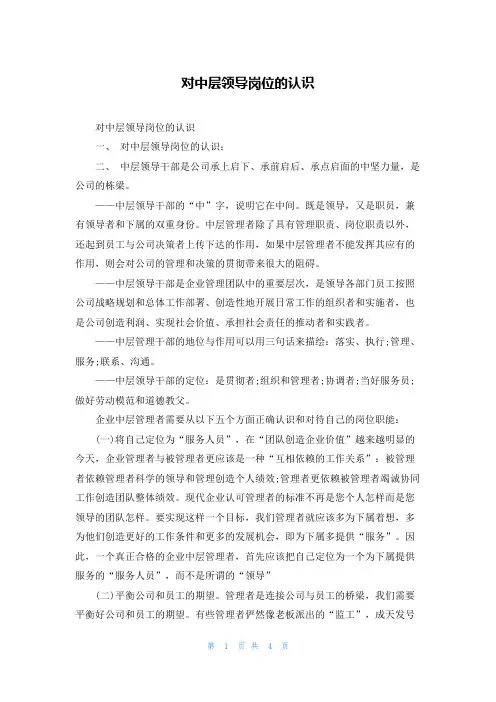 对中层领导岗位的认识

对中层领导岗位的认识

一、 对中层领导岗位的认识：

二、 中层领导干部是公司承上启下、承前启后、承点启面的中坚力量，是公司的栋梁。

——中层领导干部的“中”字，说明它在中间。既是领导，又是职员，兼有领导者和下属的双重身份。中层管理者除了具有管理职责、岗位职责以外，还起到员工与公司决策者上传下达的作用，如果中层管理者不能发挥其应有的作用，则会对公司的管理和决策的贯彻带来很大的阻碍。

——中层领导干部是企业管理团队中的重要层次，是领导各部门员工按照公司战略规划和总体工作部署、创造性地开展日常工作的组织者和实施者，也是公司创造利润、实现社会价值、承担社会责任的推动者和实践者。

——中层管理干部的地位与作用可以用三句话来描绘：落实、执行；管理、服务；联系、沟通。

——中层领导干部的定位：是贯彻者；组织和管理者；协调者；当好服务员；做好劳动模范和道德教父。

企业中层管理者需要从以下五个方面正确认识和对待自己的岗位职能：

(一)将自己定位为“服务人员”，在“团队创造企业价值”越来越明显的今天，企业管理者与被管理者更应该是一种“互相依赖的工作关系”：被管理者依赖管理者科学的领导和管理创造个人绩效；管理者更依赖被管理者竭诚协同工作创造团队整体绩效。现代企业认可管理者的标准不再是您个人怎样而是您领导的团队怎样。要实现这样一个目标，我们管理者就应该多为下属着想，多为他们创造更好的工作条件和更多的发展机会，即为下属多提供“服务”。因此，一个真正合格的企业中层管理者，首先应该把自己定位为一个为下属提供服务的“服务人员”，而不是所谓的“领导”

(二)平衡公司和员工的期望。管理者是连接公司与员工的桥梁，我们需要平衡好公司和员工的期望。有些管理者俨然像老板派出的“监工”，成天发号

第 1 页 共 4 页